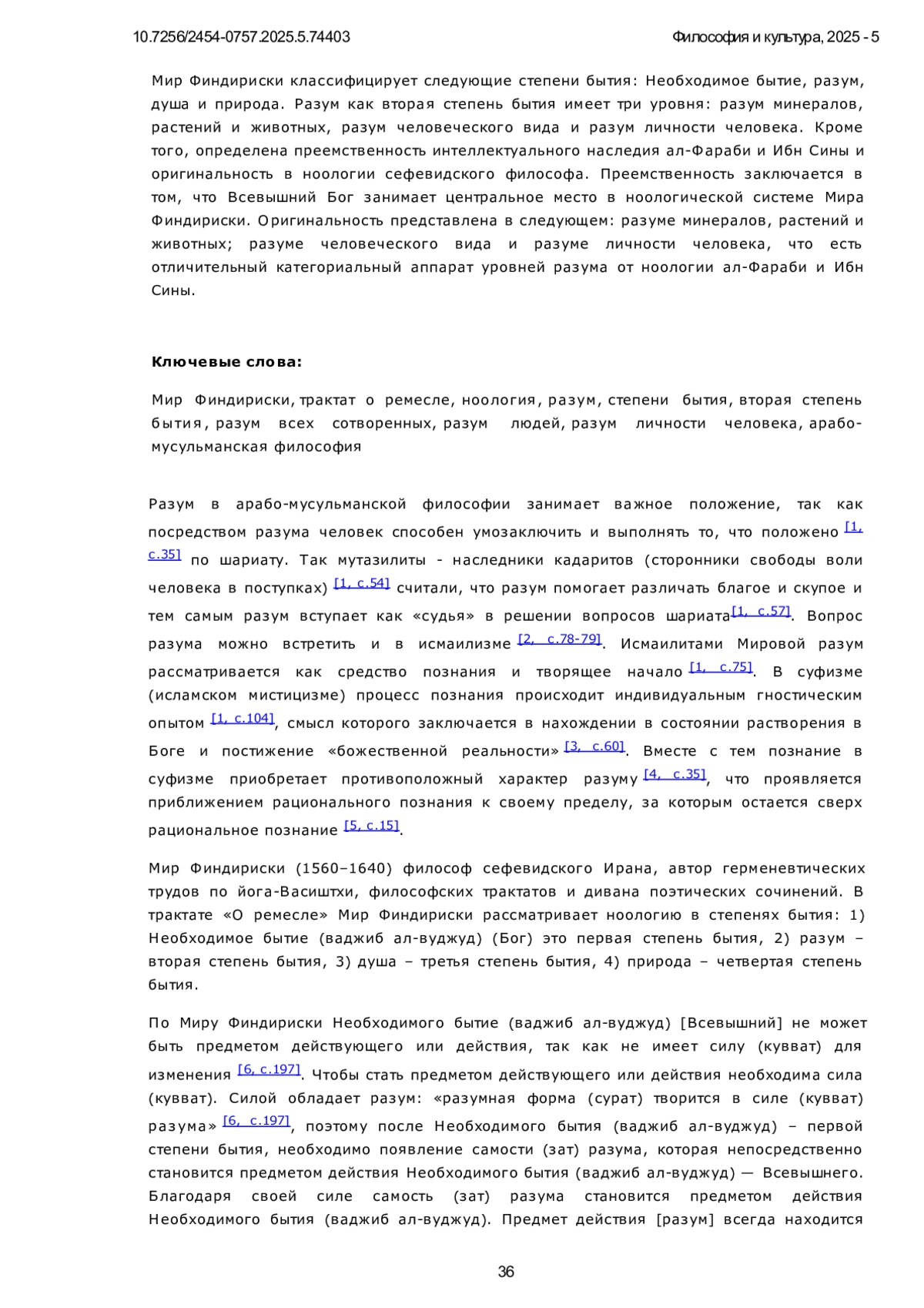 10.7256/2454-0757.2025.5.74403

Философия и культура, 2025 - 5

Мир Финдириски классифицирует следующие степени бытия: Необходимое бытие, разум, душа и природа. Разум как вторая степень бытия имеет три уровня: разум минералов, растений и животных, разум человеческого вида и разум личности человека. Кроме того, определена преемственность интеллектуального наследия ал-Фараби и Ибн Сины и оригинальность в ноологии сефевидского философа. Преемственность заключается в том, что Всевышний Бог занимает центральное место в ноологической системе Мира Финдириски. Оригинальность представлена в следующем: разуме минералов, растений и животных; разуме человеческого вида и разуме личности человека, что есть отличительный категориальный аппарат уровней разума от ноологии ал-Фараби и Ибн Сины.

Ключевые слова:

Мир Финдириски, трактат о ремесле, ноология, разум, степени бытия, вторая степень бытия, разум всех сотворенных, разум людей, разум личности человека, арабо-мусульманская философия

Разум в арабо-мусульманской философии занимает важное положение, так как посредством разума человек способен умозаключить и выполнять то, что положено [1, с.35] по шариату. Так мутазилиты - наследники кадаритов (сторонники свободы воли человека в поступках) [1, с.54] считали, что разум помогает различать благое и скупое и тем самым разум вступает как «судья» в решении вопросов шариата [1, с.57]. Вопрос разума можно встретить и в исмаилизме [2, с.78-79]. Исмаилитами Мировой разум рассматривается как средство познания и творящее начало [1, с.75]. В суфизме (исламском мистицизме) процесс познания происходит индивидуальным гностическим опытом [1, с.104], смысл которого заключается в нахождении в состоянии растворения в Боге и постижение «божественной реальности» [3, с.60]. Вместе с тем познание в суфизме приобретает противоположный характер разуму [4, с.35], что проявляется приближением рационального познания к своему пределу, за которым остается сверх рациональное познание [5, с.15].

Мир Финдириски (1560–1640) философ сефевидского Ирана, автор герменевтических трудов по йога-Васиштхи, философских трактатов и дивана поэтических сочинений. В трактате «О ремесле» Мир Финдириски рассматривает ноологию в степенях бытия: 1) Необходимое бытие (ваджиб ал-вуджуд) (Бог) это первая степень бытия, 2) разум – вторая степень бытия, 3) душа – третья степень бытия, 4) природа – четвертая степень бытия.

По Миру Финдириски Необходимого бытие (ваджиб ал-вуджуд) [Всевышний] не может быть предметом действующего или действия, так как не имеет силу (кувват) для изменения [6, с.197]. Чтобы стать предметом действующего или действия необходима сила (кувват). Силой обладает разум: «разумная форма (сурат) творится в силе (кувват) разума» [6, с.197], поэтому после Необходимого бытия (ваджиб ал-вуджуд) – первой степени бытия, необходимо появление самости (зат) разума, которая непосредственно становится предметом действия Необходимого бытия (ваджиб ал-вуджуд) — Всевышнего. Благодаря своей силе самость (зат) разума становится предметом действия Необходимого бытия (ваджиб ал-вуджуд). Предмет действия [разум] всегда находится

36